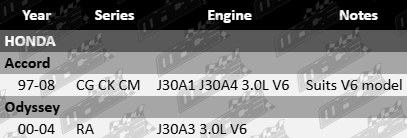 | Year | Series | Engine | Notes |
|---|---|---|---|
| HONDA | | | |
| Accord | | | |
| 97-08 | CG CK CM | J30A1 J30A4 3.0L V6 | Suits V6 model |
| Odyssey | | | |
| 00-04 | RA | J30A3 3.0L V6 | |